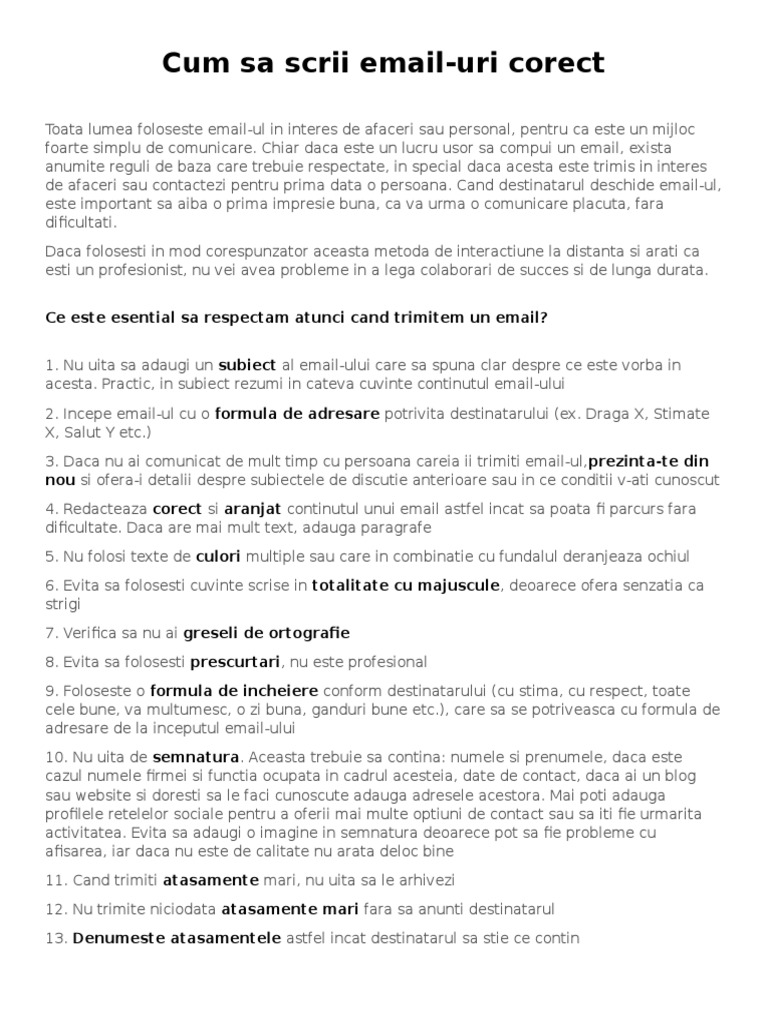 Cum sa scrii email-uri corect

Toata lumea foloseste email-ul in interes de afaceri sau personal, pentru ca este un mijloc foarte simplu de comunicare. Chiar daca este un lucru usor sa compui un email, exista anumite reguli de baza care trebuie respectate, in special daca acesta este trimis in interes de afaceri sau contactezi pentru prima data o persoana. Cand destinatarul deschide email-ul, este important sa aiba o prima impresie buna, ca va urma o comunicare placuta, fara dificultati.

Daca folosesti in mod corespunzator aceasta metoda de interactiune la distanta si arati ca esti un profesionist, nu vei avea probleme in a lega colaborari de succes si de lunga durata.

Ce este esential sa respectam atunci cand trimitem un email?

1. Nu uita sa adaugi un subiect al email-ului care sa spuna clar despre ce este vorba in acesta. Practic, in subiect rezumi in cateva cuvinte continutul email-ului

2. Incepe email-ul cu o formula de adresare potrivita destinatarului (ex. Draga X, Stimate X, Salut Y etc.)

3. Daca nu ai comunicat de mult timp cu persoana careia ii trimiti email-ul,prezinta-te din nou si ofera-i detalii despre subiectele de discutie anterioare sau in ce conditii v-ati cunoscut

4. Redacteaza corect si aranjat continutul unui email astfel incat sa poata fi parcurs fara dificultate. Daca are mai mult text, adauga paragrafe

5. Nu folosi texte de culori multiple sau care in combinatie cu fundalul deranjeaza ochiul

6. Evita sa folosesti cuvinte scrise in totalitate cu majuscule, deoarece ofera senzatia ca strigi

7. Verifica sa nu ai greseli de ortografie

8. Evita sa folosesti prescurtari, nu este profesional

9. Foloseste o formula de incheiere conform destinatarului (cu stima, cu respect, toate cele bune, va multumesc, o zi buna, ganduri bune etc.), care sa se potriveasca cu formula de adresare de la inceputul email-ului

10. Nu uita de semnatura. Aceasta trebuie sa contina: numele si prenumele, daca este cazul numele firmei si functia ocupata in cadrul acesteia, date de contact, daca ai un blog sau website si doresti sa le faci cunoscute adauga adresele acestora. Mai poti adauga profilele retelelor sociale pentru a oferii mai multe optiuni de contact sau sa iti fie urmarita activitatea. Evita sa adaugi o imagine in semnatura deoarece pot sa fie probleme cu afisarea, iar daca nu este de calitate nu arata deloc bine

11. Cand trimiti atasamente mari, nu uita sa le arhivezi

12. Nu trimite niciodata atasamente mari fara sa anunti destinatarul

13. Denumeste atasamentele astfel incat destinatarul sa stie ce contin